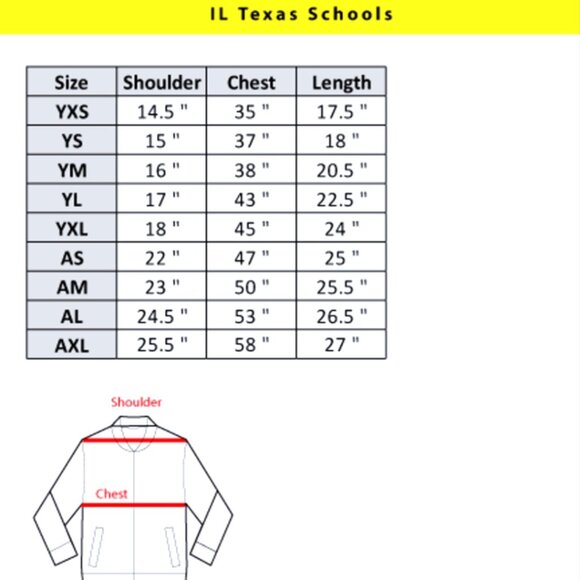 IL Texas Schools

| Size | Shoulder | Chest | Length |
|---|---|---|---|
| YXS | 14.5 " | 35 " | 17.5 " |
| YS | 15 " | 37 " | 18 " |
| YM | 16 " | 38 " | 20.5 " |
| YL | 17 " | 43 " | 22.5 " |
| YXL | 18 " | 45 " | 24 " |
| AS | 22 " | 47 " | 25 " |
| AM | 23 " | 50 " | 25.5 " |
| AL | 24.5 " | 53 " | 26.5 " |
| AXL | 25.5 " | 58 " | 27 " |

Shoulder

Chest